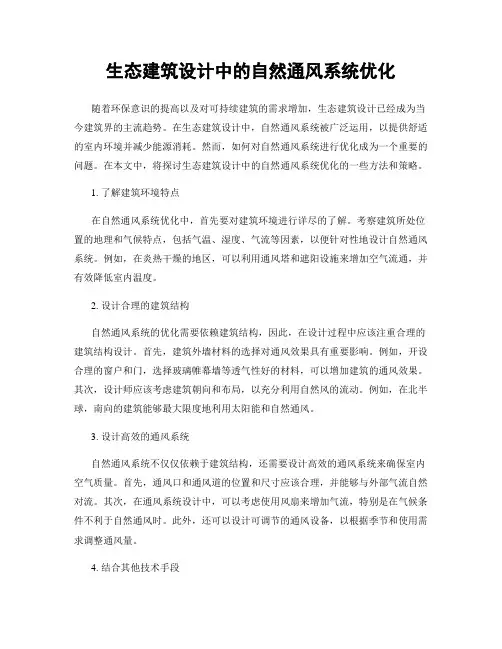 生态建筑设计中的自然通风系统优化

随着环保意识的提高以及对可持续建筑的需求增加，生态建筑设计已经成为当今建筑界的主流趋势。在生态建筑设计中，自然通风系统被广泛运用，以提供舒适的室内环境并减少能源消耗。然而，如何对自然通风系统进行优化成为一个重要的问题。在本文中，将探讨生态建筑设计中的自然通风系统优化的一些方法和策略。

1. 了解建筑环境特点

在自然通风系统优化中，首先要对建筑环境进行详尽的了解。考察建筑所处位置的地理和气候特点，包括气温、湿度、气流等因素，以便针对性地设计自然通风系统。例如，在炎热干燥的地区，可以利用通风塔和遮阳设施来增加空气流通，并有效降低室内温度。

2. 设计合理的建筑结构

自然通风系统的优化需要依赖建筑结构，因此，在设计过程中应该注重合理的建筑结构设计。首先，建筑外墙材料的选择对通风效果具有重要影响。例如，开设合理的窗户和门，选择玻璃帷幕墙等透气性好的材料，可以增加建筑的通风效果。其次，设计师应该考虑建筑朝向和布局，以充分利用自然风的流动。例如，在北半球，南向的建筑能够最大限度地利用太阳能和自然通风。

3. 设计高效的通风系统

自然通风系统不仅仅依赖于建筑结构，还需要设计高效的通风系统来确保室内空气质量。首先，通风口和通风道的位置和尺寸应该合理，并能够与外部气流自然对流。其次，在通风系统设计中，可以考虑使用风扇来增加气流，特别是在气候条件不利于自然通风时。此外，还可以设计可调节的通风设备，以根据季节和使用需求调整通风量。

4. 结合其他技术手段